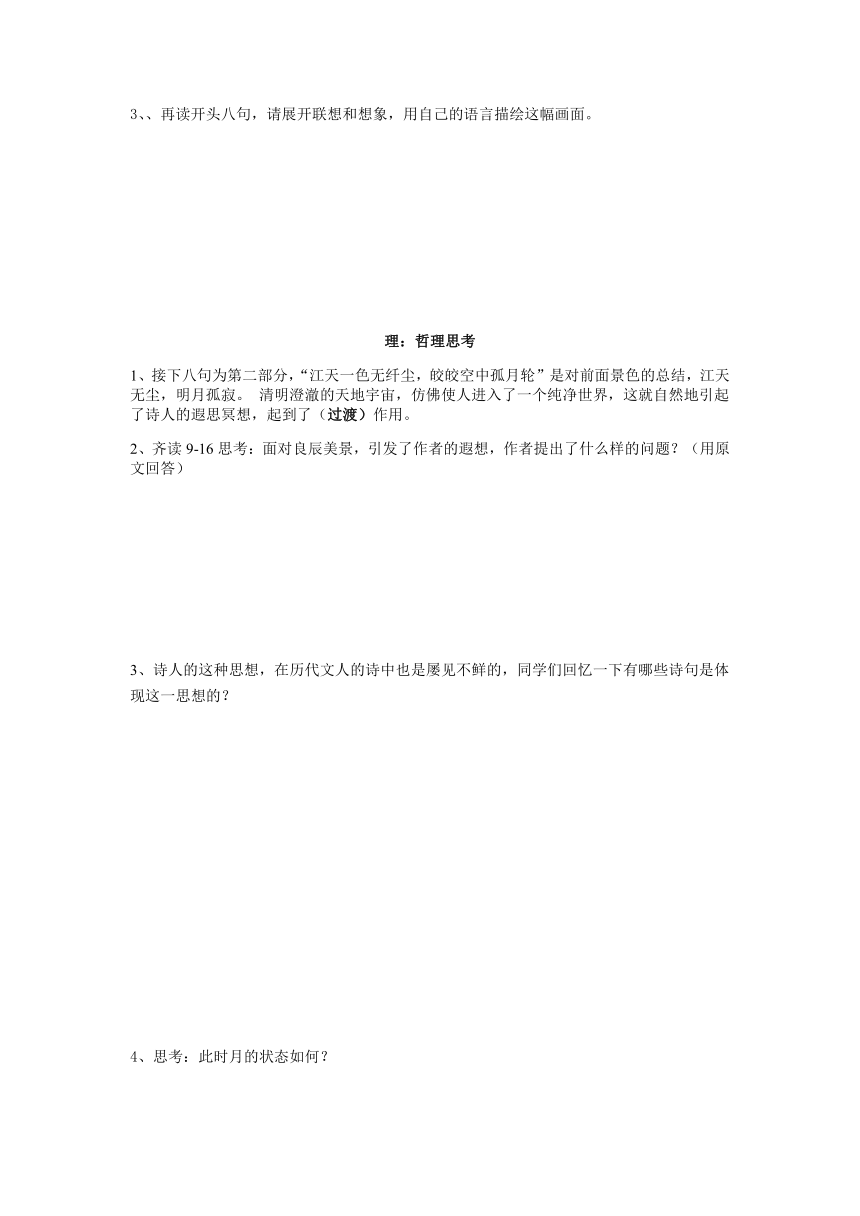 3、、再读开头八句，请展开联想和想象，用自己的语言描绘这幅画面。

理：哲理思考

1、接下八句为第二部分，“江天一色无纤尘，皎皎空中孤月轮”是对前面景色的总结，江天无尘，明月孤寂。 清明澄澈的天地宇宙，仿佛使人进入了一个纯净世界，这就自然地引起了诗人的遐思冥想，起到了（过渡）作用。

2、齐读 9-16 思考：面对良辰美景，引发了作者的遐想，作者提出了什么样的问题？（用原文回答）

3、诗人的这种思想，在历代文人的诗中也是屡见不鲜的，同学们回忆一下有哪些诗句是体现这一思想的？

4、思考：此时月的状态如何？